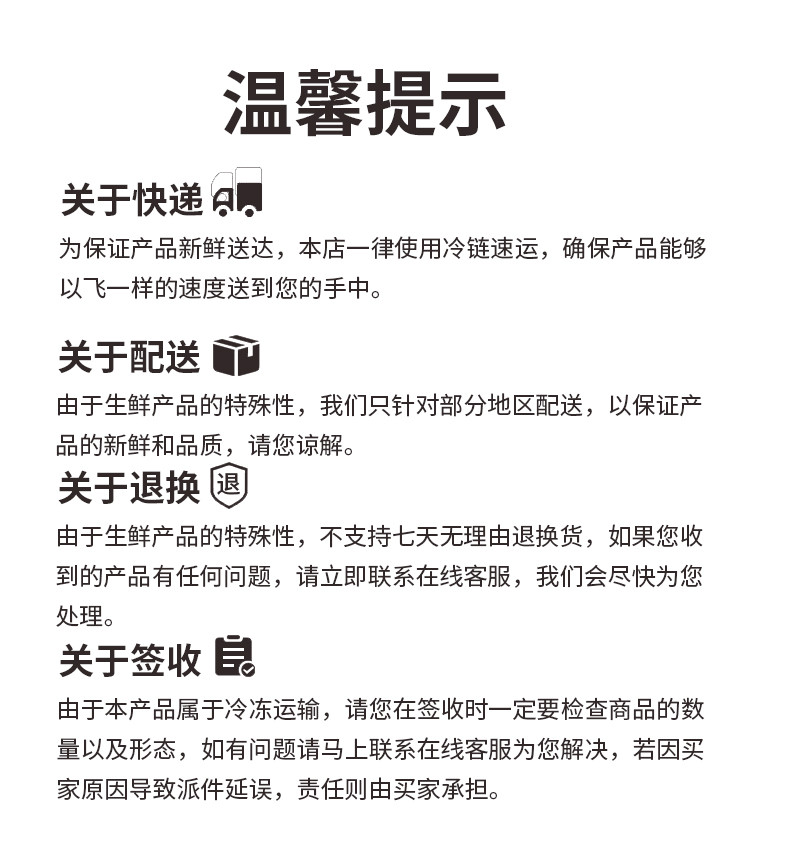 温馨提示

关于快递

为保证产品新鲜送达，本店一律使用冷链速运，确保产品能够以飞一样的速度送到您的手中。

关于配送

由于生鲜产品的特殊性，我们只针对部分地区配送，以保证产品的新鲜和品质，请您谅解。

关于退换 退

由于生鲜产品的特殊性，不支持七天无理由退换货，如果您收到的产品有任何问题，请立即联系在线客服，我们会尽快为您处理。

关于签收

由于本产品属于冷冻运输，请您在签收时一定要检查商品的数量以及形态，如有问题请马上联系在线客服为您解决，若因买家原因导致派件延误，责任则由买家承担。